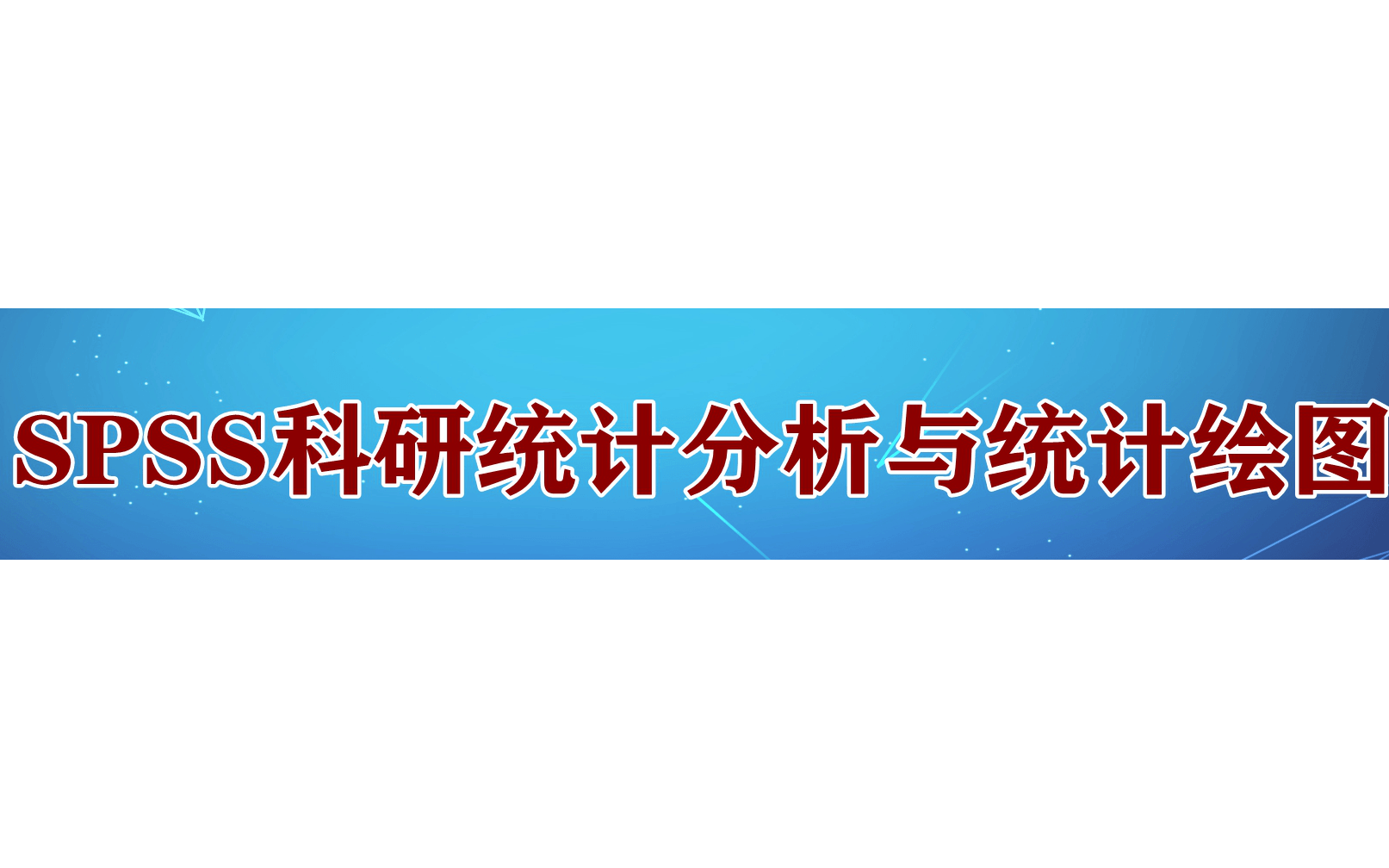 SPSS科研统计分析与统计绘图